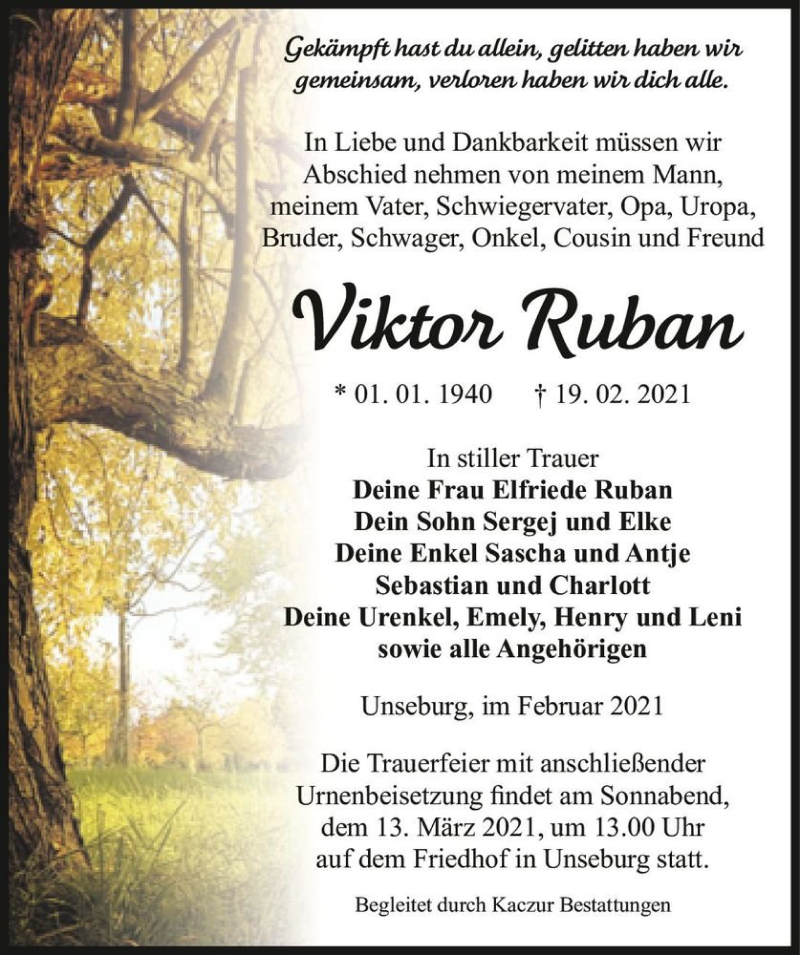 Gekämpft hast du allein, gelitten haben wir gemeinsam, verloren haben wir dich alle.

In Liebe und Dankbarkeit müssen wir Abschied nehmen von meinem Mann, meinem Vater, Schwiegervater, Opa, Uropa, Bruder, Schwager, Onkel, Cousin und Freund

Viktor Ruban

* 01. 01. 1940 † 19. 02. 2021

In stiller Trauer
Deine Frau Elfriede Ruban
Dein Sohn Sergej und Elke
Deine Enkel Sascha und Antje
Sebastian und Charlott
Deine Urenkel, Emely, Henry und Leni
sowie alle Angehörigen

Unseburg, im Februar 2021

Die Trauerfeier mit anschließender Urnenbeisetzung findet am Sonnabend, dem 13. März 2021, um 13.00 Uhr auf dem Friedhof in Unseburg statt.

Begleitet durch Kaczur Bestattungen